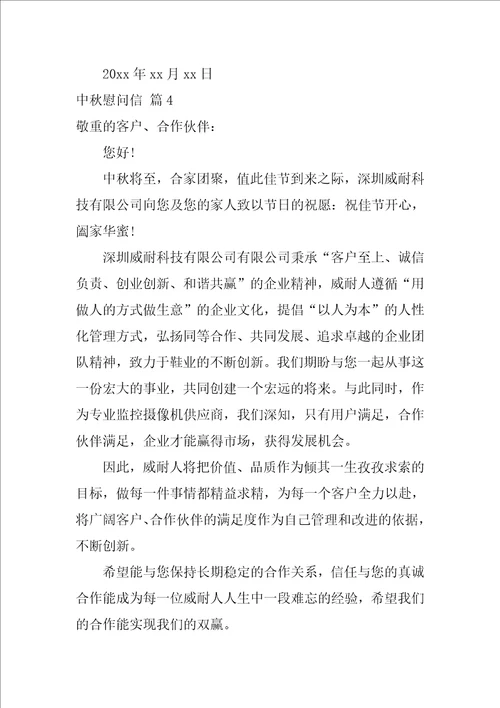 20xx 年 xx 月 xx 日

中秋慰问信 篇 4

敬重的客户、合作伙伴：

您好！

中秋将至，合家团聚，值此佳节到来之际，深圳威耐科技有限公司向您及您的家人致以节日的祝愿：祝佳节开心，阖家华蜜！

深圳威耐科技有限公司有限公司秉承“客户至上、诚信负责、创业创新、和谐共赢”的企业精神，威耐人遵循“用做人的方式做生意”的企业文化，提倡“以人为本”的人性化管理方式，弘扬同等合作、共同发展、追求卓越的企业团队精神，致力于鞋业的不断创新。我们期盼与您一起从事这一份宏大的事业，共同创建一个宏远的将来。与此同时，作为专业监控摄像机供应商，我们深知，只有用户满足，合作伙伴满足，企业才能赢得市场，获得发展机会。

因此，威耐人将把价值、品质作为倾其一生孜孜求索的目标，做每一件事情都精益求精，为每一个客户全力以赴，将广阔客户、合作伙伴的满足度作为自己管理和改进的依据，不断创新。

希望能与您保持长期稳定的合作关系，信任与您的真诚合作能成为每一位威耐人人生中一段难忘的经验，希望我们的合作能实现我们的双赢。